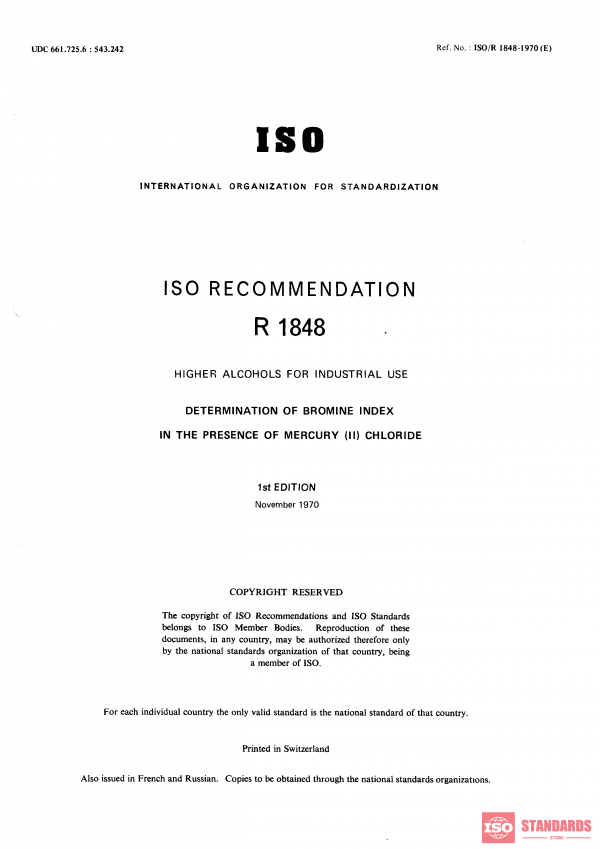 UDC 661.725.6 : 543.242

Ref. No. : ISO/R 1848-1970 (E)

ISO

INTERNATIONAL ORGANIZATION FOR STANDARDIZATION

ISO RECOMMENDATION

R 1848

HIGHER ALCOHOLS FOR INDUSTRIAL USE

DETERMINATION OF BROMINE INDEX

IN THE PRESENCE OF MERCURY (II) CHLORIDE

1st EDITION

November 1970

COPYRIGHT RESERVED

The copyright of ISO Recommendations and ISO Standards belongs to ISO Member Bodies. Reproduction of these documents, in any country, may be authorized therefore only by the national standards organization of that country, being a member of ISO.

For each individual country the only valid standard is the national standard of that country.

Printed in Switzerland

Also issued in French and Russian. Copies to be obtained through the national standards organizations.

ISO STANDARDS STORE